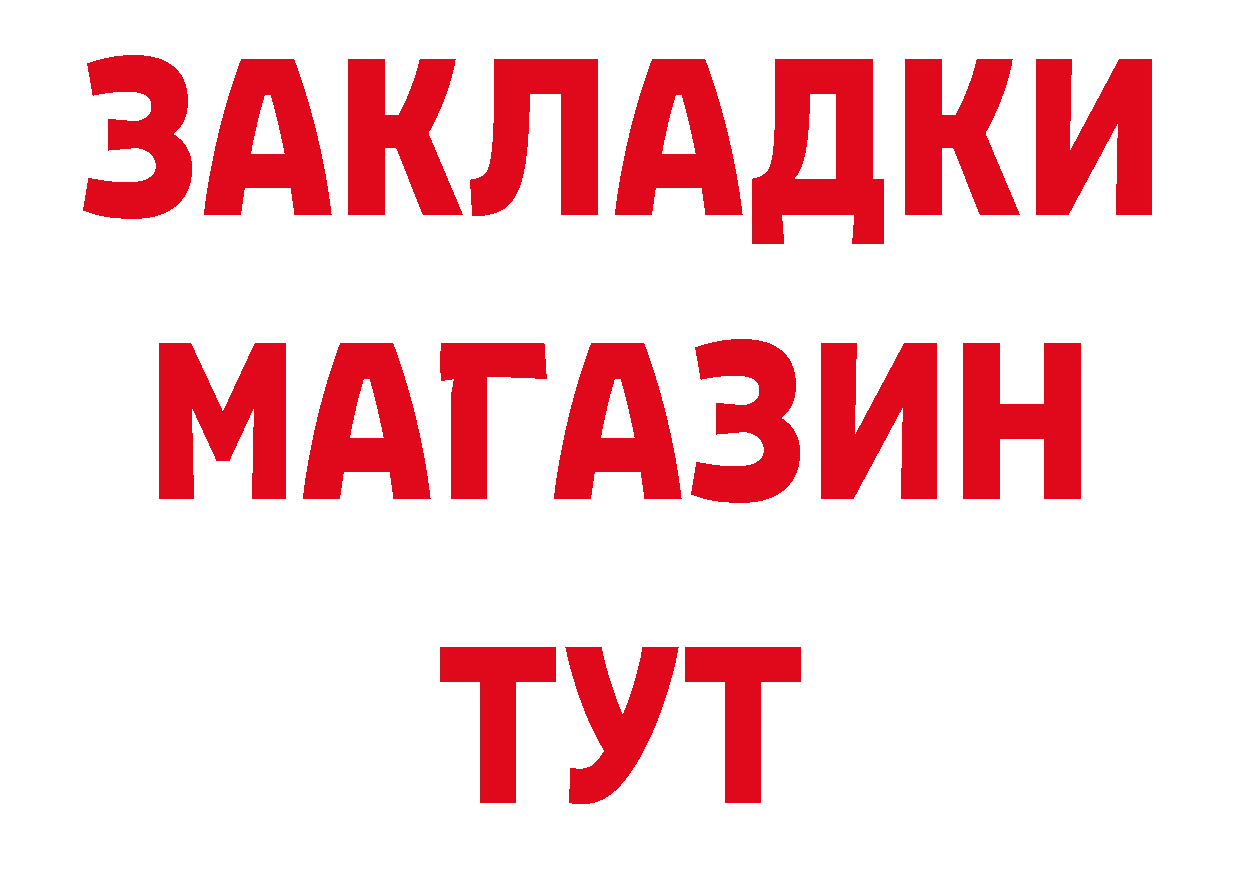 ЗАКЛАДКИ
МАГАЗИН
ТУТ